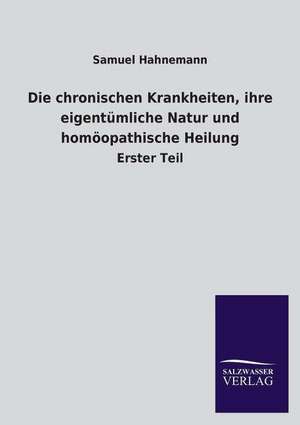 Samuel Hahnemann

Die chronischen Krankheiten, ihre eigentümliche Natur und homöopathische Heilung

Erster Teil

SALZWASSER
VERLAG